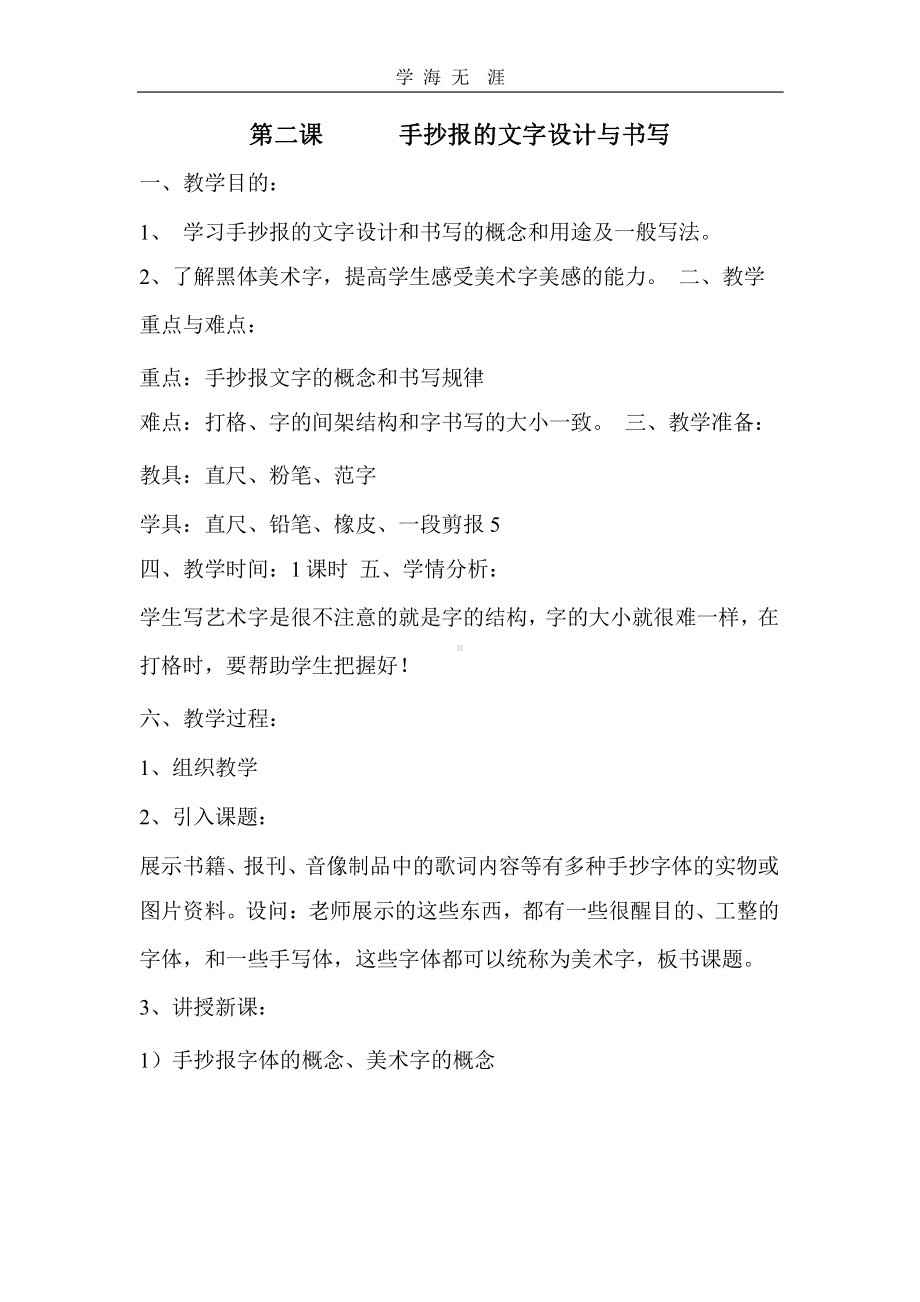 学 海 无 涯

第二课　　手抄报的文字设计与书写

一、教学目的：

1、 学习手抄报的文字设计和书写的概念和用途及一般写法。

2、了解黑体美术字，提高学生感受美术字美感的能力。 二、教学重点与难点：

重点：手抄报文字的概念和书写规律

难点：打格、字的间架结构和字书写的大小一致。 三、教学准备：

教具：直尺、粉笔、范字

学具：直尺、铅笔、橡皮、一段剪报 5

四、教学时间：1 课时 五、学情分析：

学生写艺术字是很不注意的就是字的结构，字的大小就很难一样，在打格时，要帮助学生把握好！

六、教学过程：

1、组织教学

2、引入课题：

展示书籍、报刊、音像制品中的歌词内容等有多种手抄字体的实物或图片资料。设问：老师展示的这些东西，都有一些很醒目的、工整的字体，和一些手写体，这些字体都可以统称为美术字，板书课题。

3、讲授新课：

1）手抄报字体的概念、美术字的概念